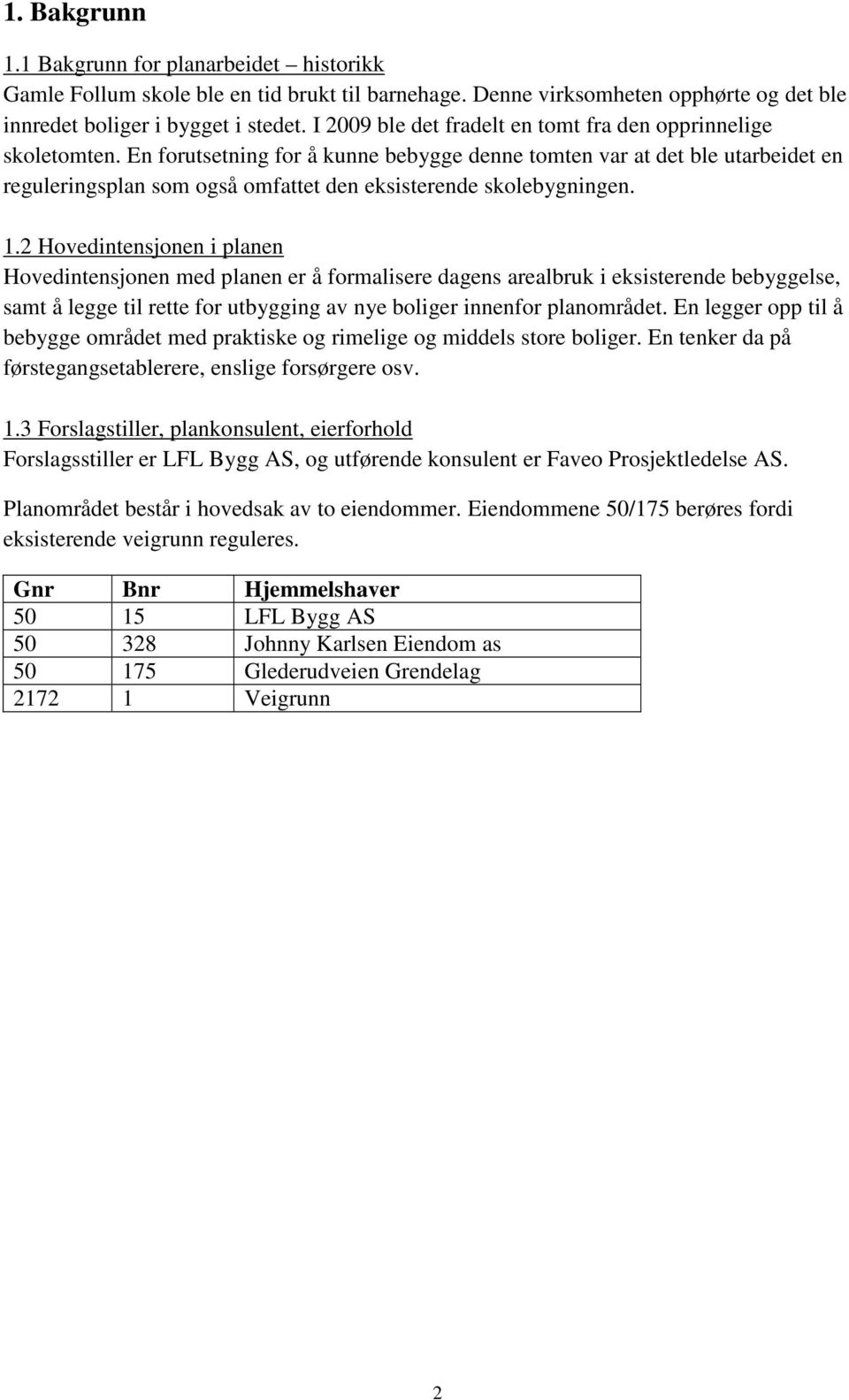 1. Bakgrunn

1.1 Bakgrunn for planarbeidet – historikk
Gamle Follum skole ble en tid brukt til barnehage. Denne virksomheten opphørte og det ble innredet boliger i bygget i stedet. I 2009 ble det fradelt en tomt fra den opprinnelige skoletomten. En forutsetning for å kunne bebygge denne tomten var at det ble utarbeidet en reguleringsplan som også omfattet den eksisterende skolebygningen.

1.2 Hovedintensjonen i planen
Hovedintensjonen med planen er å formalisere dagens arealbruk i eksisterende bebyggelse, samt å legge til rette for utbygging av nye boliger innenfor planområdet. En legger opp til å bebygge området med praktiske og rimelige og middels store boliger. En tenker da på førstegangsetablerere, enslige forsørgere osv.

1.3 Forslagstiller, plankonsulent, eierforhold
Forslagsstiller er LFL Bygg AS, og utførende konsulent er Faveo Prosjektledelse AS.

Planområdet består i hovedsak av to eiendommer. Eiendommene 50/175 berøres fordi eksisterende veigrunn reguleres.

| Gnr | Bnr | Hjemmelshaver |
|---|---|---|
| 50 | 15 | LFL Bygg AS |
| 50 | 328 | Johnny Karlsen Eiendom as |
| 50 | 175 | Glederudveien Grendelag |
| 2172 | 1 | Veigrunn |

2